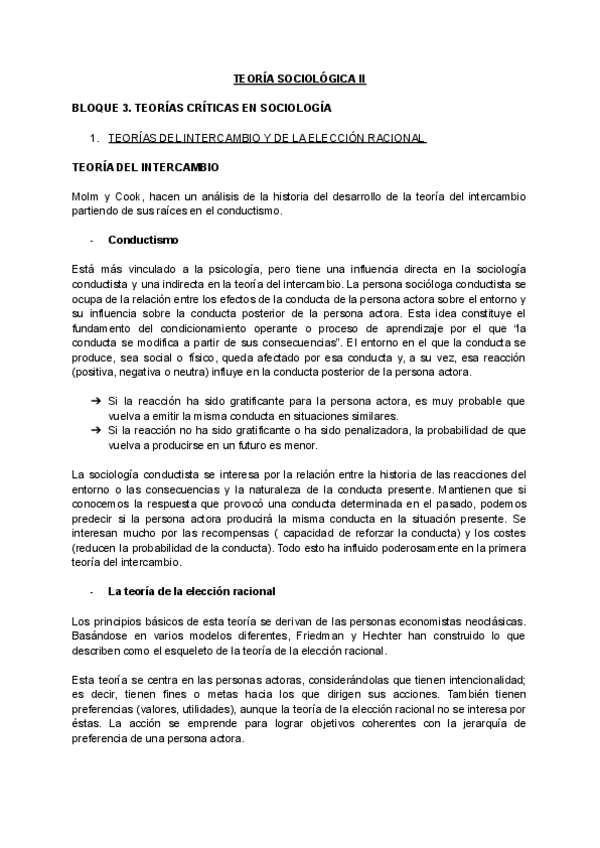 TEORÍA SOCIOLÓGICA II

BLOQUE 3. TEORÍAS CRÍTICAS EN SOCIOLOGÍA

1. TEORÍAS DEL INTERCAMBIO Y DE LA ELECCIÓN RACIONAL

TEORÍA DEL INTERCAMBIO

Molm y Cook, hacen un análisis de la historia del desarrollo de la teoría del intercambio partiendo de sus raíces en el conductismo.

- Conductismo

Está más vinculado a la psicología, pero tiene una influencia directa en la sociología conductista y una indirecta en la teoría del intercambio. La persona socióloga conductista se ocupa de la relación entre los efectos de la conducta de la persona actora sobre el entorno y su influencia sobre la conducta posterior de la persona actora. Esta idea constituye el fundamento del condicionamiento operante o proceso de aprendizaje por el que "la conducta se modifica a partir de sus consecuencias". El entorno en el que la conducta se produce, sea social o físico, queda afectado por esa conducta y, a su vez, esa reacción (positiva, negativa o neutra) influye en la conducta posterior de la persona actora.

➔ Si la reacción ha sido gratificante para la persona actora, es muy probable que vuelva a emitir la misma conducta en situaciones similares.
➔ Si la reacción no ha sido gratificante o ha sido penalizadora, la probabilidad de que vuelva a producirse en un futuro es menor.

La sociología conductista se interesa por la relación entre la historia de las reacciones del entorno o las consecuencias y la naturaleza de la conducta presente. Mantienen que si conocemos la respuesta que provocó una conducta determinada en el pasado, podemos predecir si la persona actora producirá la misma conducta en la situación presente. Se interesan mucho por las recompensas ( capacidad de reforzar la conducta) y los costes (reducen la probabilidad de la conducta). Todo esto ha influido poderosamente en la primera teoría del intercambio.

- La teoría de la elección racional

Los principios básicos de esta teoría se derivan de las personas economistas neoclásicas. Basándose en varios modelos diferentes, Friedman y Hechter han construido lo que describen como el esqueleto de la teoría de la elección racional.

Esta teoría se centra en las personas actoras, considerándolas que tienen intencionalidad; es decir, tienen fines o metas hacia los que dirigen sus acciones. También tienen preferencias (valores, utilidades), aunque la teoría de la elección racional no se interesa por éstas. La acción se emprende para lograr objetivos coherentes con la jerarquía de preferencia de una persona actora.